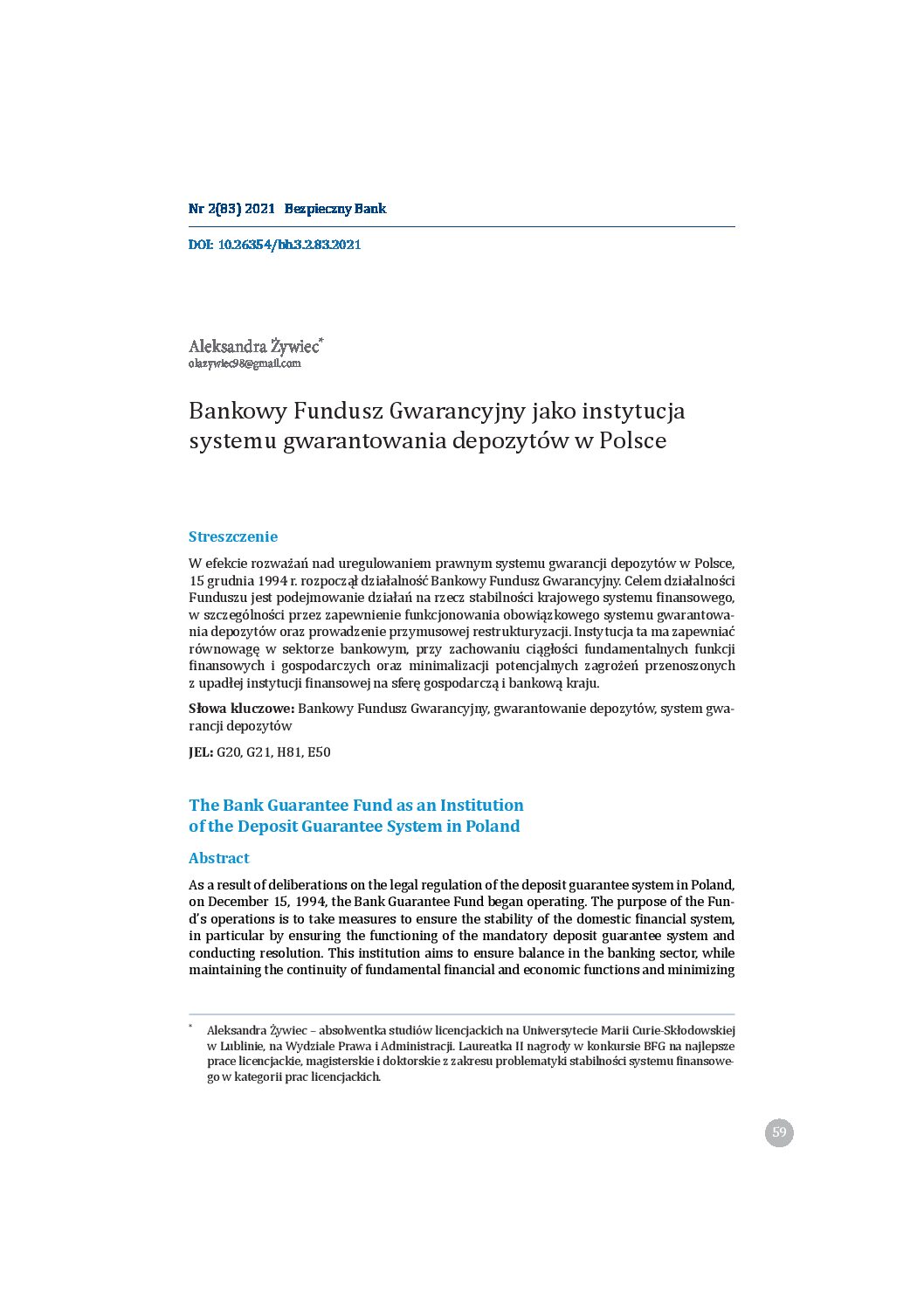 Nr 2(83) 2021 Bezpieczny Bank

DOI: 10.26354/bb.3.2.83.2021

Aleksandra Żywiec*
olazywiec98@gmail.com

Bankowy Fundusz Gwarancyjny jako instytucja systemu gwarantowania depozytów w Polsce

Streszczenie

W efekcie rozważań nad uregulowaniem prawnym systemu gwarancji depozytów w Polsce, 15 grudnia 1994 r. rozpoczął działalność Bankowy Fundusz Gwarancyjny. Celem działalności Funduszu jest podejmowanie działań na rzecz stabilności krajowego systemu finansowego, w szczególności przez zapewnienie funkcjonowania obowiązkowego systemu gwarantowania depozytów oraz prowadzenie przymusowej restrukturyzacji. Instytucja ta ma zapewniać równowagę w sektorze bankowym, przy zachowaniu ciągłości fundamentalnych funkcji finansowych i gospodarczych oraz minimalizacji potencjalnych zagrożeń przenoszonych z upadłej instytucji finansowej na sferę gospodarczą i bankową kraju.

Słowa kluczowe: Bankowy Fundusz Gwarancyjny, gwarantowanie depozytów, system gwarancji depozytów

JEL: G20, G21, H81, E50

The Bank Guarantee Fund as an Institution of the Deposit Guarantee System in Poland

Abstract

As a result of deliberations on the legal regulation of the deposit guarantee system in Poland, on December 15, 1994, the Bank Guarantee Fund began operating. The purpose of the Fund's operations is to take measures to ensure the stability of the domestic financial system, in particular by ensuring the functioning of the mandatory deposit guarantee system and conducting resolution. This institution aims to ensure balance in the banking sector, while maintaining the continuity of fundamental financial and economic functions and minimizing

* Aleksandra Żywiec – absolwentka studiów licencjackich na Uniwersytecie Marii Curie-Skłodowskiej w Lublinie, na Wydziale Prawa i Administracji. Laureatka II nagrody w konkursie BFG na najlepsze prace licencjackie, magisterskie i doktorskie z zakresu problematyki stabilności systemu finansowego w kategorii prac licencjackich.

59